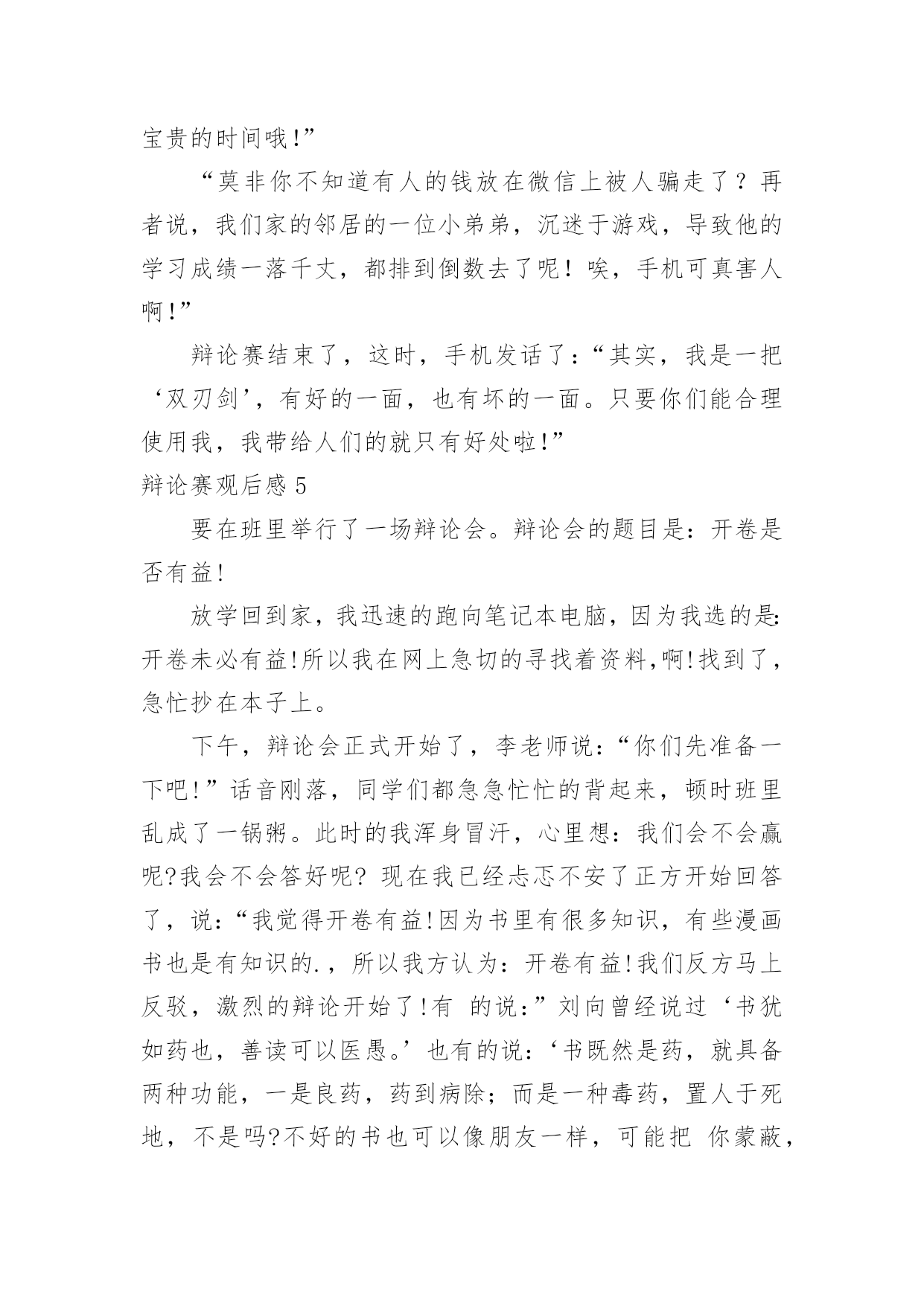 宝贵的时间哦!”

“莫非你不知道有人的钱放在微信上被人骗走了？再者说，我们家的邻居的一位小弟弟，沉迷于游戏，导致他的学习成绩一落千丈，都排到倒数去了呢！唉，手机可真害人啊!”

辩论赛结束了，这时，手机发话了：“其实，我是一把‘双刃剑’，有好的一面，也有坏的一面。只要你们能合理使用我，我带给人们的就只有好处啦!”

辩论赛观后感 5

要在班里举行了一场辩论会。辩论会的题目是：开卷是否有益!

放学回到家，我迅速的跑向笔记本电脑，因为我选的是:开卷未必有益!所以我在网上急切的寻找着资料,啊!找到了，急忙抄在本子上。

下午，辩论会正式开始了，李老师说：“你们先准备一下吧!”话音刚落，同学们都急急忙忙的背起来，顿时班里乱成了一锅粥。此时的我浑身冒汗，心里想：我们会不会赢呢?我会不会答好呢? 现在我已经忐忑不安了正方开始回答了，说：“我觉得开卷有益!因为书里有很多知识，有些漫画书也是有知识的.，所以我方认为：开卷有益!我们反方马上反驳，激烈的辩论开始了!有 的说：”刘向曾经说过‘书犹如药也，善读可以医愚。’也有的说：‘书既然是药，就具备两种功能，一是良药，药到病除；而是一种毒药，置人于死地，不是吗?不好的书也可以像朋友一样，可能把 你蒙蔽，